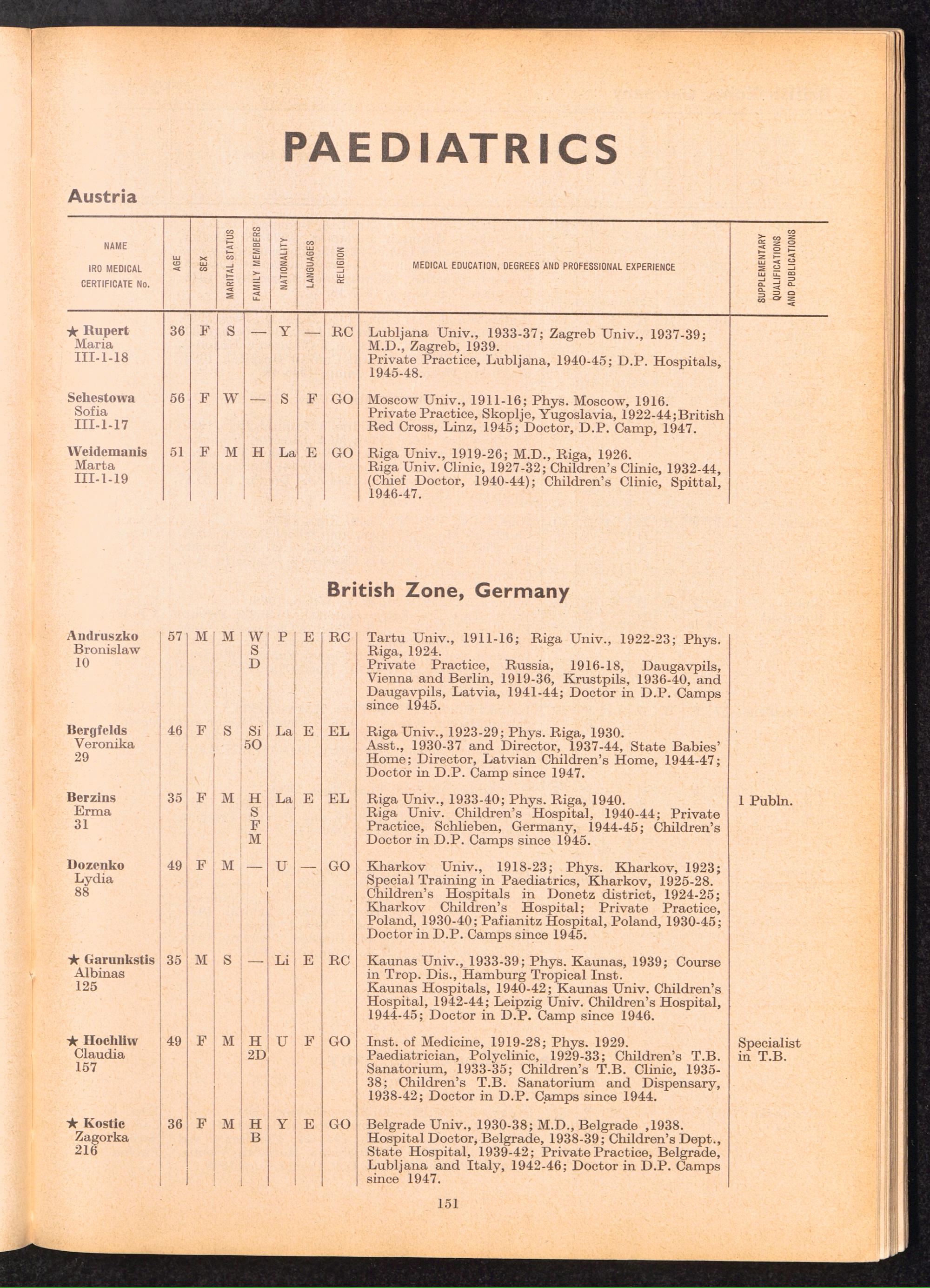 PAEDIATRICS

Austria

| NAME IRO MEDICAL CERTIFICATE No. | AGE | SEX | MARITAL STATUS | FAMILY MEMBERS | NATIONALITY | LANGUAGES | RELIGION | MEDICAL EDUCATION, DEGREES AND PROFESSIONAL EXPERIENCE | SUPPLEMENTARY QUALIFICATIONS AND PUBLICATIONS |
|---|---|---|---|---|---|---|---|---|---|
| ★ Rupert Maria III-1-18 | 36 | F | S | — | Y | — | RC | Lubljana Univ., 1933-37; Zagreb Univ., 1937-39; M.D., Zagreb, 1939. Private Practice, Lubljana, 1940-45; D.P. Hospitals, 1945-48. | |
| Schestowa Sofia III-1-17 | 56 | F | W | — | S | F | GO | Moscow Univ., 1911-16; Phys. Moscow, 1916. Private Practice, Skoplje, Yugoslavia, 1922-44;British Red Cross, Linz, 1945; Doctor, D.P. Camp, 1947. | |
| Weidemanis Marta III-1-19 | 51 | F | M | H | La | E | GO | Riga Univ., 1919-26; M.D., Riga, 1926. Riga Univ. Clinic, 1927-32; Children's Clinic, 1932-44, (Chief Doctor, 1940-44); Children's Clinic, Spittal, 1946-47. | |

British Zone, Germany

| | | | | | | | | | |
|---|---|---|---|---|---|---|---|---|---|
| Andruszko Bronislaw 10 | 57 | M | M | W S D | P | E | RC | Tartu Univ., 1911-16; Riga Univ., 1922-23; Phys. Riga, 1924. Private Practice, Russia, 1916-18, Daugavpils, Vienna and Berlin, 1919-36, Krustpils, 1936-40, and Daugavpils, Latvia, 1941-44; Doctor in D.P. Camps since 1945. | |
| Bergfelds Veronika 29 | 46 | F | S | Si 5O | La | E | EL | Riga Univ., 1923-29; Phys. Riga, 1930. Asst., 1930-37 and Director, 1937-44, State Babies' Home; Director, Latvian Children's Home, 1944-47; Doctor in D.P. Camp since 1947. | |
| Berzins Erma 31 | 35 | F | M | H S F M | La | E | EL | Riga Univ., 1933-40; Phys. Riga, 1940. Riga Univ. Children's Hospital, 1940-44; Private Practice, Schlieben, Germany, 1944-45; Children's Doctor in D.P. Camps since 1945. | 1 Publn. |
| Dozenko Lydia 88 | 49 | F | M | — | U | — | GO | Kharkov Univ., 1918-23; Phys. Kharkov, 1923; Special Training in Paediatrics, Kharkov, 1925-28. Children's Hospitals in Donetz district, 1924-25; Kharkov Children's Hospital; Private Practice, Poland, 1930-40; Pafianitz Hospital, Poland, 1930-45; Doctor in D.P. Camps since 1945. | |
| ★ Garunkstis Albinas 125 | 35 | M | S | — | Li | E | RC | Kaunas Univ., 1933-39; Phys. Kaunas, 1939; Course in Trop. Dis., Hamburg Tropical Inst. Kaunas Hospitals, 1940-42; Kaunas Univ. Children's Hospital, 1942-44; Leipzig Univ. Children's Hospital, 1944-45; Doctor in D.P. Camp since 1946. | |
| ★ Hochliw Claudia 157 | 49 | F | M | H 2D | U | F | GO | Inst. of Medicine, 1919-28; Phys. 1929. Paediatrician, Polyclinic, 1929-33; Children's T.B. Sanatorium, 1933-35; Children's T.B. Clinic, 1935-38; Children's T.B. Sanatorium and Dispensary, 1938-42; Doctor in D.P. Camps since 1944. | Specialist in T.B. |
| ★ Kostic Zagorka 216 | 36 | F | M | H B | Y | E | GO | Belgrade Univ., 1930-38; M.D., Belgrade ,1938. Hospital Doctor, Belgrade, 1938-39; Children's Dept., State Hospital, 1939-42; Private Practice, Belgrade, Lubljana and Italy, 1942-46; Doctor in D.P. Camps since 1947. | |

151